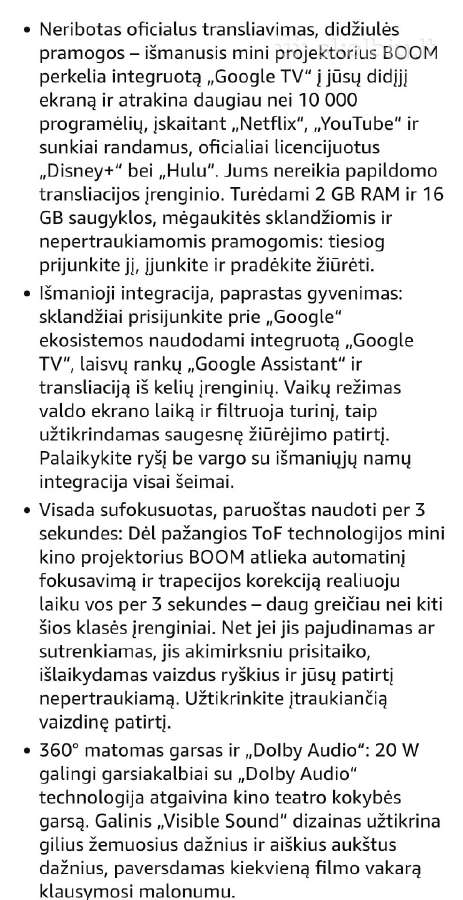 • Neribotas oficialus transliavimas, didžiulės pramogos – išmanusis mini projektorius BOOM perkelia integruotą „Google TV“ į jūsų didįjį ekraną ir atrakina daugiau nei 10 000 programėlių, įskaitant „Netflix“, „YouTube“ ir sunkiai randamus, oficialiai licencijuotus „Disney+“ bei „Hulu“. Jums nereikia papildomo transliacijos įrenginio. Turėdami 2 GB RAM ir 16 GB saugyklos, mėgaukitės sklandžiomis ir nepertraukiamomis pramogomis: tiesiog prijunkite jį, įjunkite ir pradėkite žiūrėti.

• Išmanioji integracija, paprastas gyvenimas: sklandžiai prisijunkite prie „Google“ ekosistemos naudodami integruotą „Google TV“, laisvų rankų „Google Assistant“ ir transliaciją iš kelių įrenginių. Vaikų režimas valdo ekrano laiką ir filtruoja turinį, taip užtikrindamas saugesnę žiūrėjimo patirtį. Palaikykite ryšį be vargo su išmaniųjų namų integracija visai šeimai.

• Visada sufokusuotas, paruoštas naudoti per 3 sekundes: Dėl pažangios ToF technologijos mini kino projektorius BOOM atlieka automatinį fokusavimą ir trapecijos korekciją realiuoju laiku vos per 3 sekundes – daug greičiau nei kiti šios klasės įrenginiai. Net jei jis pajudinamas ar sutrenkiamas, jis akimirksniu prisitaiko, išlaikydamas vaizdus ryškius ir jūsų patirtį nepertraukiamą. Užtikrinkite įtraukiančią vaizdinę patirtį.

• 360° matomas garsas ir „Dolby Audio“: 20 W galingi garsiakalbiai su „Dolby Audio“ technologija atgaivina kino teatro kokybės garsą. Galinis „Visible Sound“ dizainas užtikrina gilius žemuosius dažnius ir aiškius aukštus dažnius, paversdamas kiekvieną filmo vakarą klausymosi malonumu.